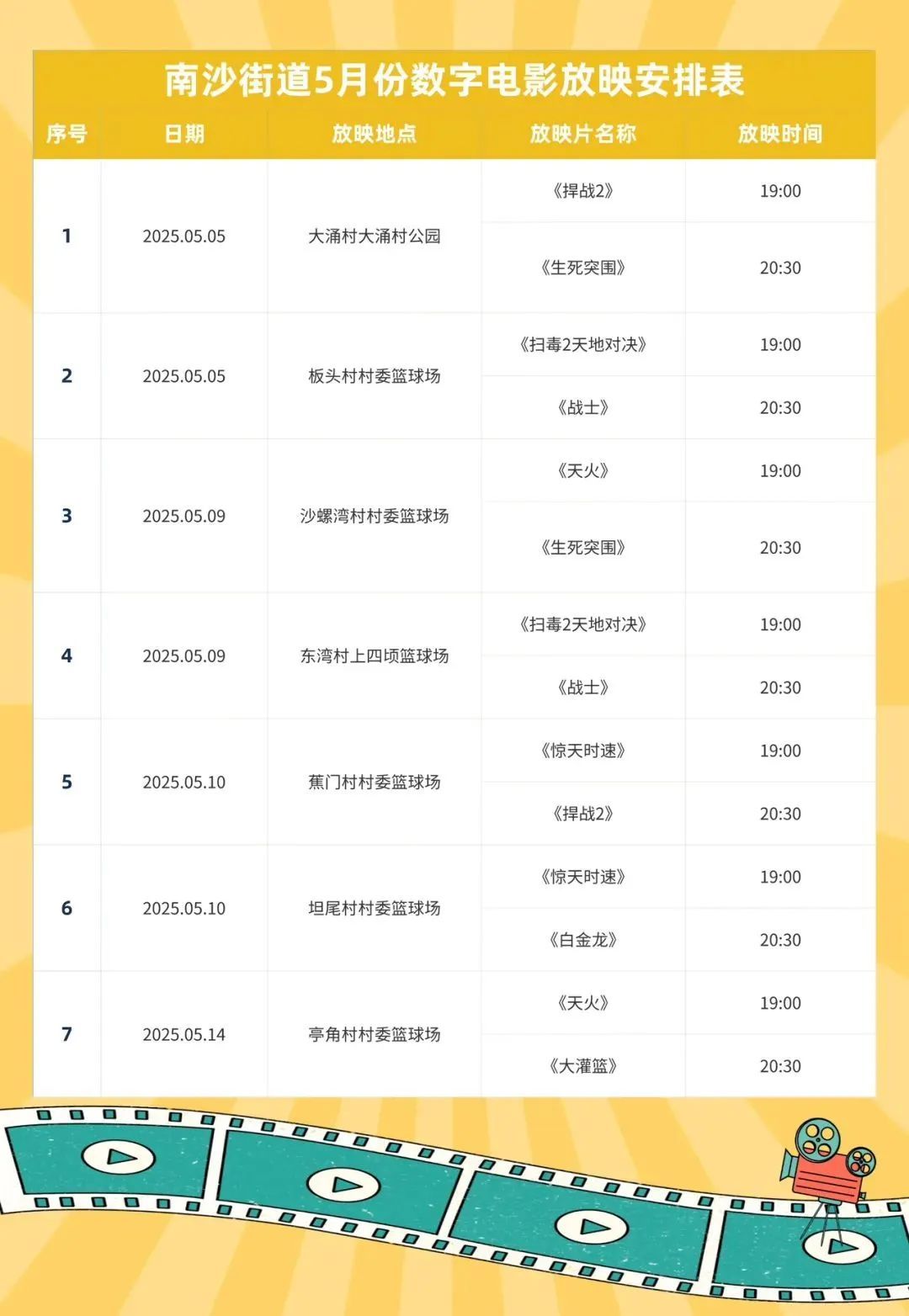 南沙街道5月份数字电影放映安排表

| 序号 | 日期 | 放映地点 | 放映片名称 | 放映时间 |
|---|---|---|---|---|
| 1 | 2025.05.05 | 大涌村大涌村公园 | 《捍战2》 | 19:00 |
| | | | 《生死突围》 | 20:30 |
| 2 | 2025.05.05 | 板头村村委篮球场 | 《扫毒2天地对决》 | 19:00 |
| | | | 《战士》 | 20:30 |
| 3 | 2025.05.09 | 沙螺湾村村委篮球场 | 《天火》 | 19:00 |
| | | | 《生死突围》 | 20:30 |
| 4 | 2025.05.09 | 东湾村上四顷篮球场 | 《扫毒2天地对决》 | 19:00 |
| | | | 《战士》 | 20:30 |
| 5 | 2025.05.10 | 蕉门村村委篮球场 | 《惊天时速》 | 19:00 |
| | | | 《捍战2》 | 20:30 |
| 6 | 2025.05.10 | 坦尾村村委篮球场 | 《惊天时速》 | 19:00 |
| | | | 《白金龙》 | 20:30 |
| 7 | 2025.05.14 | 亭角村村委篮球场 | 《天火》 | 19:00 |
| | | | 《大灌篮》 | 20:30 |